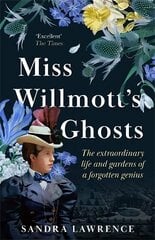 'Excellent'
The Times

Miss Willmott's Ghosts

The extraordinary life and gardens of a forgotten genius

SANDRA LAWRENCE